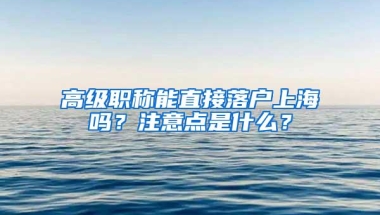 高级职称能直接落户上海吗？注意点是什么？